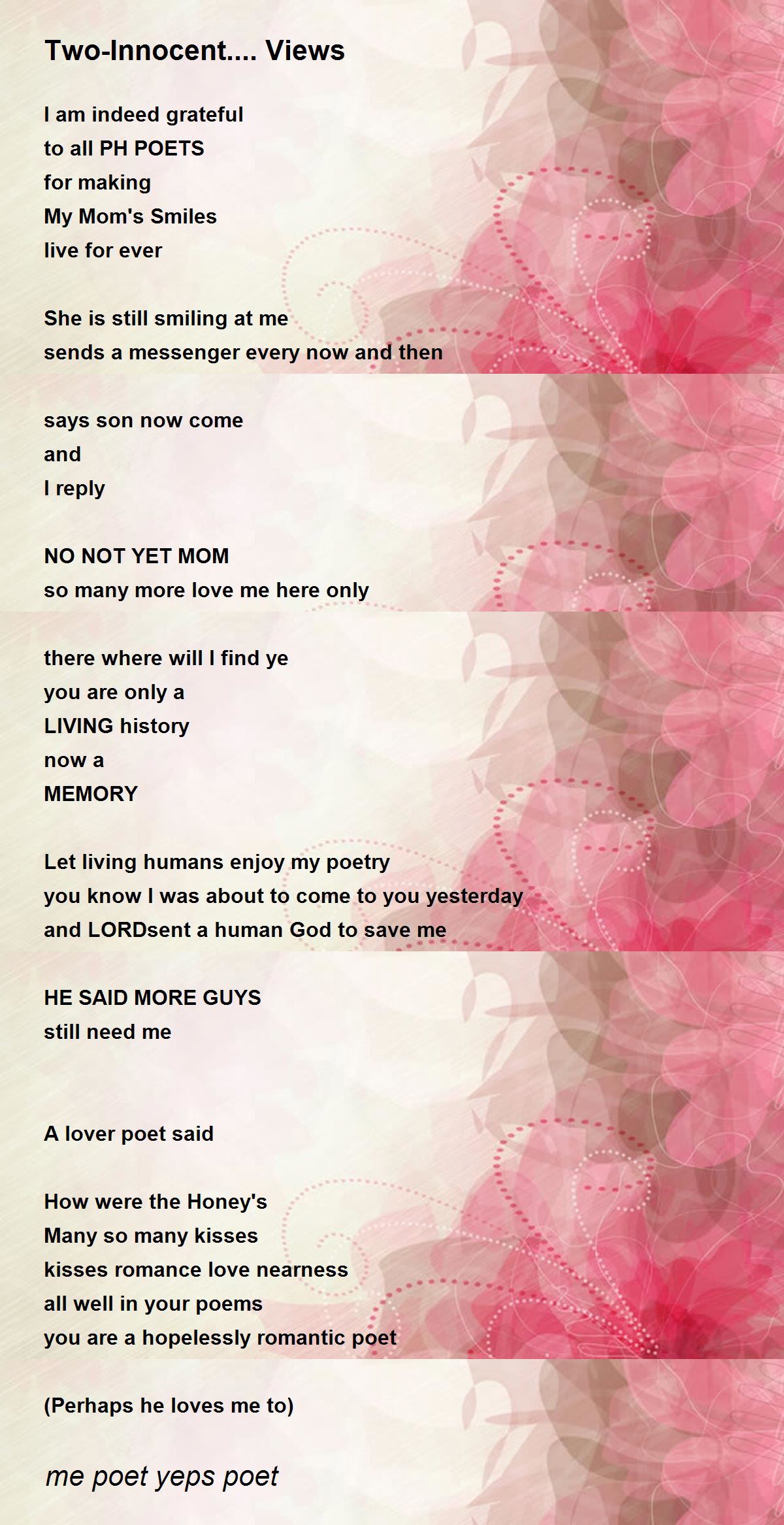 Two-Innocent.... Views

I am indeed grateful
to all PH POETS
for making
My Mom's Smiles
live for ever

She is still smiling at me
sends a messenger every now and then

says son now come
and
I reply

NO NOT YET MOM
so many more love me here only

there where will I find ye
you are only a
LIVING history
now a
MEMORY

Let living humans enjoy my poetry
you know I was about to come to you yesterday
and LORDsent a human God to save me

HE SAID MORE GUYS
still need me

A lover poet said

How were the Honey's
Many so many kisses
kisses romance love nearness
all well in your poems
you are a hopelessly romantic poet

(Perhaps he loves me to)

me poet yeps poet